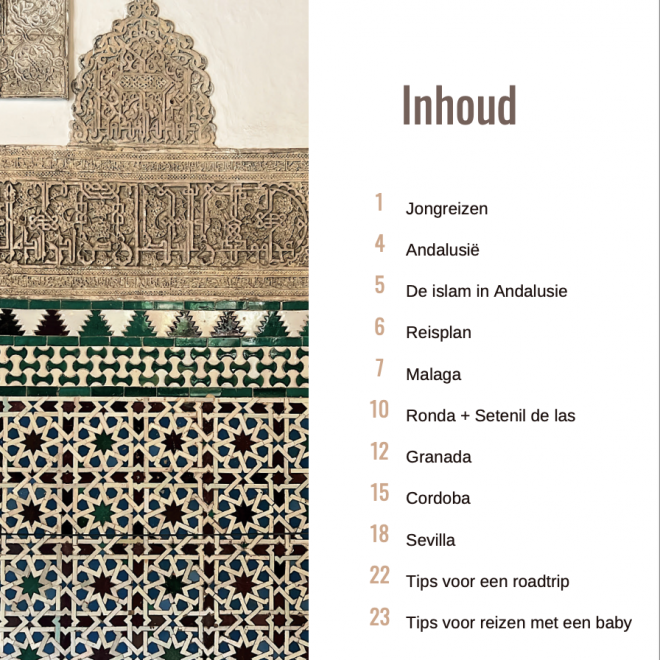 Inhoud

1 Jongreizen

4 Andalusië

5 De islam in Andalusie

6 Reisplan

7 Malaga

10 Ronda + Setenil de las

12 Granada

15 Cordoba

18 Sevilla

22 Tips voor een roadtrip

23 Tips voor reizen met een baby